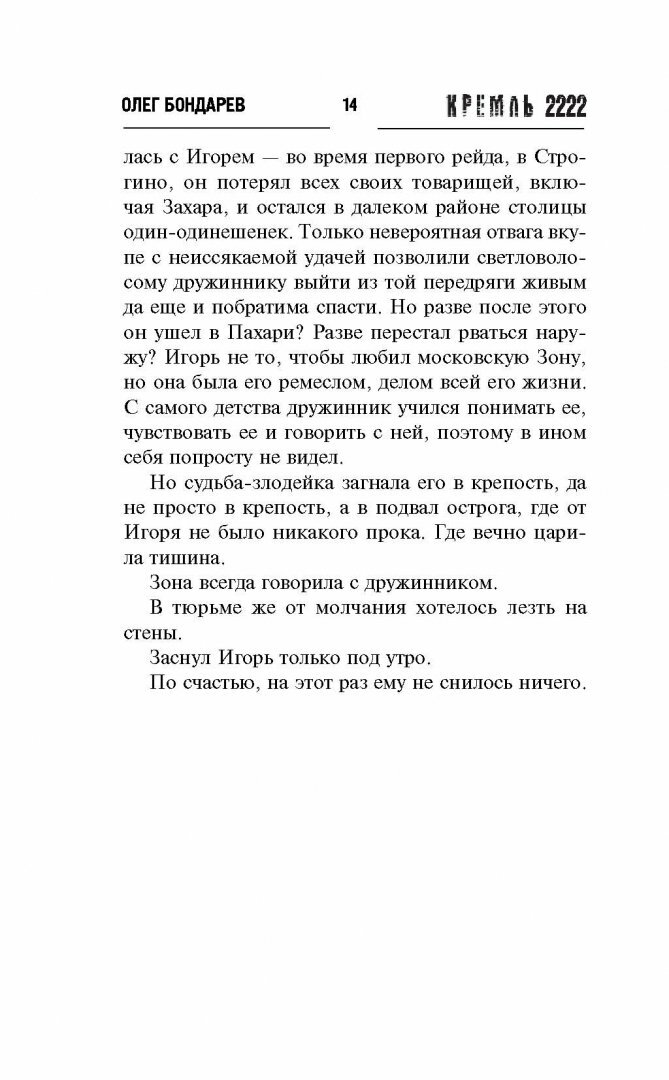 ОЛЕГ БОНДАРЕВ 14 КРЕМЛЬ 2222

лась с Игорем — во время первого рейда, в Строгино, он потерял всех своих товарищей, включая Захара, и остался в далеком районе столицы один-одинешенек. Только невероятная отвага вкупе с неиссякаемой удачей позволили светловолосому дружиннику выйти из той передряги живым да еще и побратима спасти. Но разве после этого он ушел в Пахари? Разве перестал рваться наружу? Игорь не то, чтобы любил московскую Зону, но она была его ремеслом, делом всей его жизни. С самого детства дружинник учился понимать ее, чувствовать ее и говорить с ней, поэтому в ином себя попросту не видел.

Но судьба-злодейка загнала его в крепость, да не просто в крепость, а в подвал острога, где от Игоря не было никакого прока. Где вечно царила тишина.

Зона всегда говорила с дружинником.

В тюрьме же от молчания хотелось лезть на стены.

Заснул Игорь только под утро.

По счастью, на этот раз ему не снилось ничего.